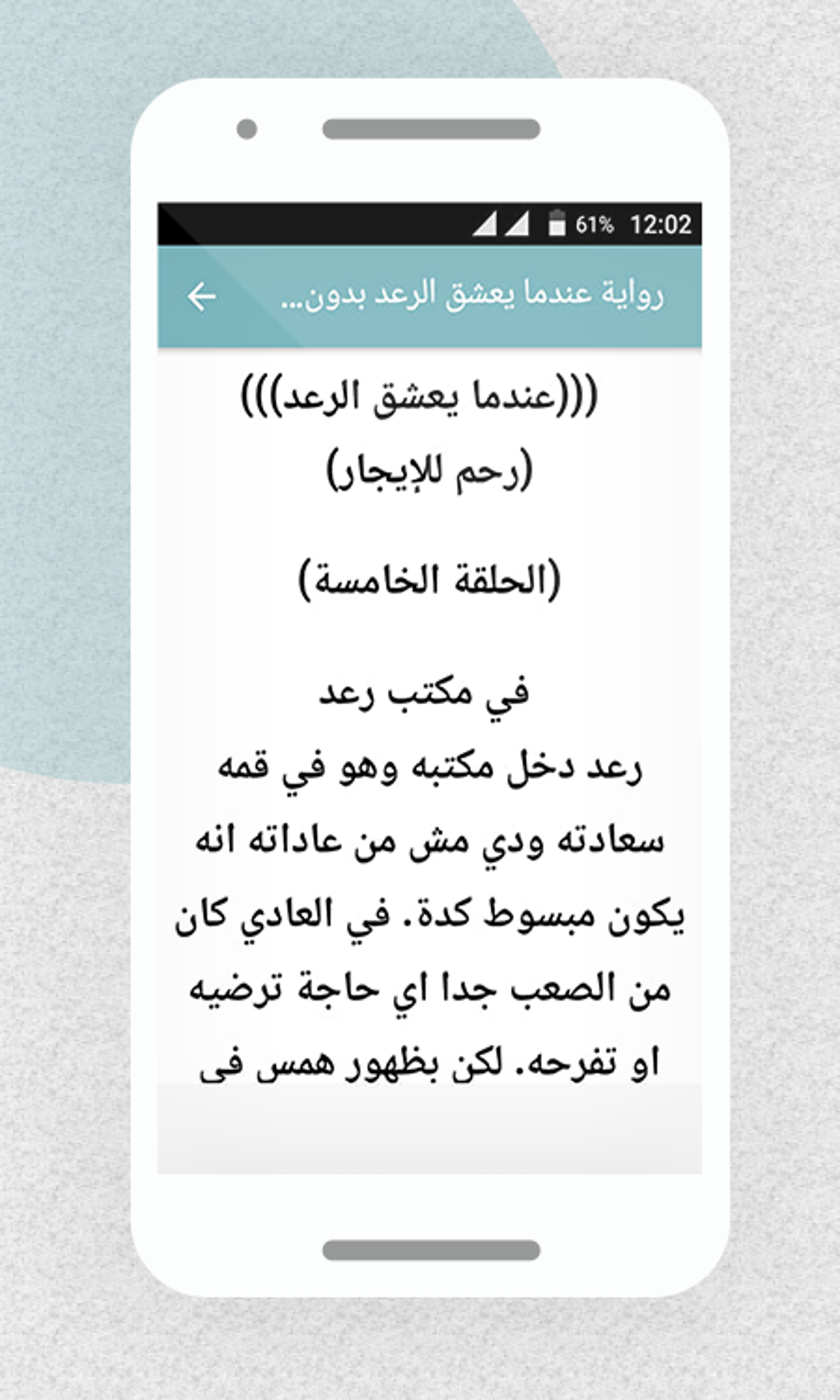 61% 12:02

رواية عندما يعشق الرعد بدون...

(((عندما يعشق الرعد)))
(رحم للإيجار)

(الحلقة الخامسة)

في مكتب رعد
رعد دخل مكتبه وهو في قمه سعادته ودي مش من عاداته انه يكون مبسوط كدة. في العادي كان من الصعب جدا اي حاجة ترضيه او تفرحه. لكن بظهور همس فى